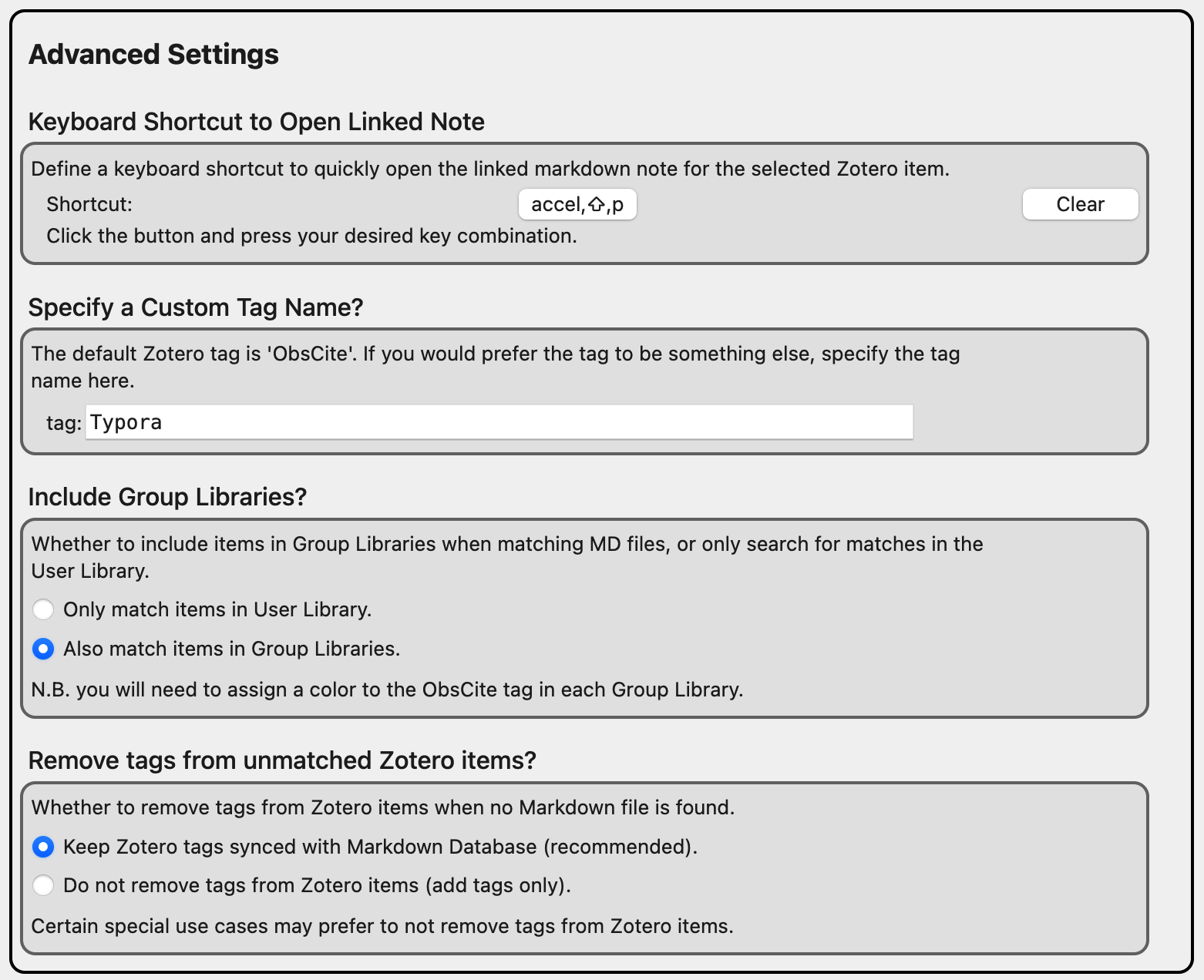 Advanced Settings

Keyboard Shortcut to Open Linked Note

Define a keyboard shortcut to quickly open the linked markdown note for the selected Zotero item.

Shortcut: accel,⇧,p Clear

Click the button and press your desired key combination.

Specify a Custom Tag Name?

The default Zotero tag is 'ObsCite'. If you would prefer the tag to be something else, specify the tag name here.

tag: Typora

Include Group Libraries?

Whether to include items in Group Libraries when matching MD files, or only search for matches in the User Library.

Only match items in User Library.

Also match items in Group Libraries.

N.B. you will need to assign a color to the ObsCite tag in each Group Library.

Remove tags from unmatched Zotero items?

Whether to remove tags from Zotero items when no Markdown file is found.

Keep Zotero tags synced with Markdown Database (recommended).

Do not remove tags from Zotero items (add tags only).

Certain special use cases may prefer to not remove tags from Zotero items.